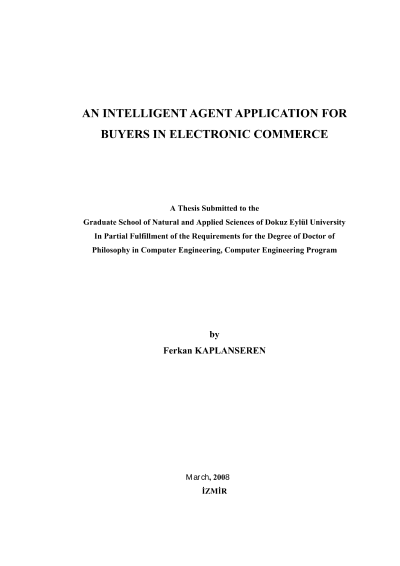 AN INTELLIGENT AGENT APPLICATION FOR BUYERS IN ELECTRONIC COMMERCE

A Thesis Submitted to the Graduate School of Natural and Applied Sciences of Dokuz Eylül University In Partial Fulfillment of the Requirements for the Degree of Doctor of Philosophy in Computer Engineering, Computer Engineering Program

by
Ferkan KAPLANSEREN

March, 2008
İZMİR